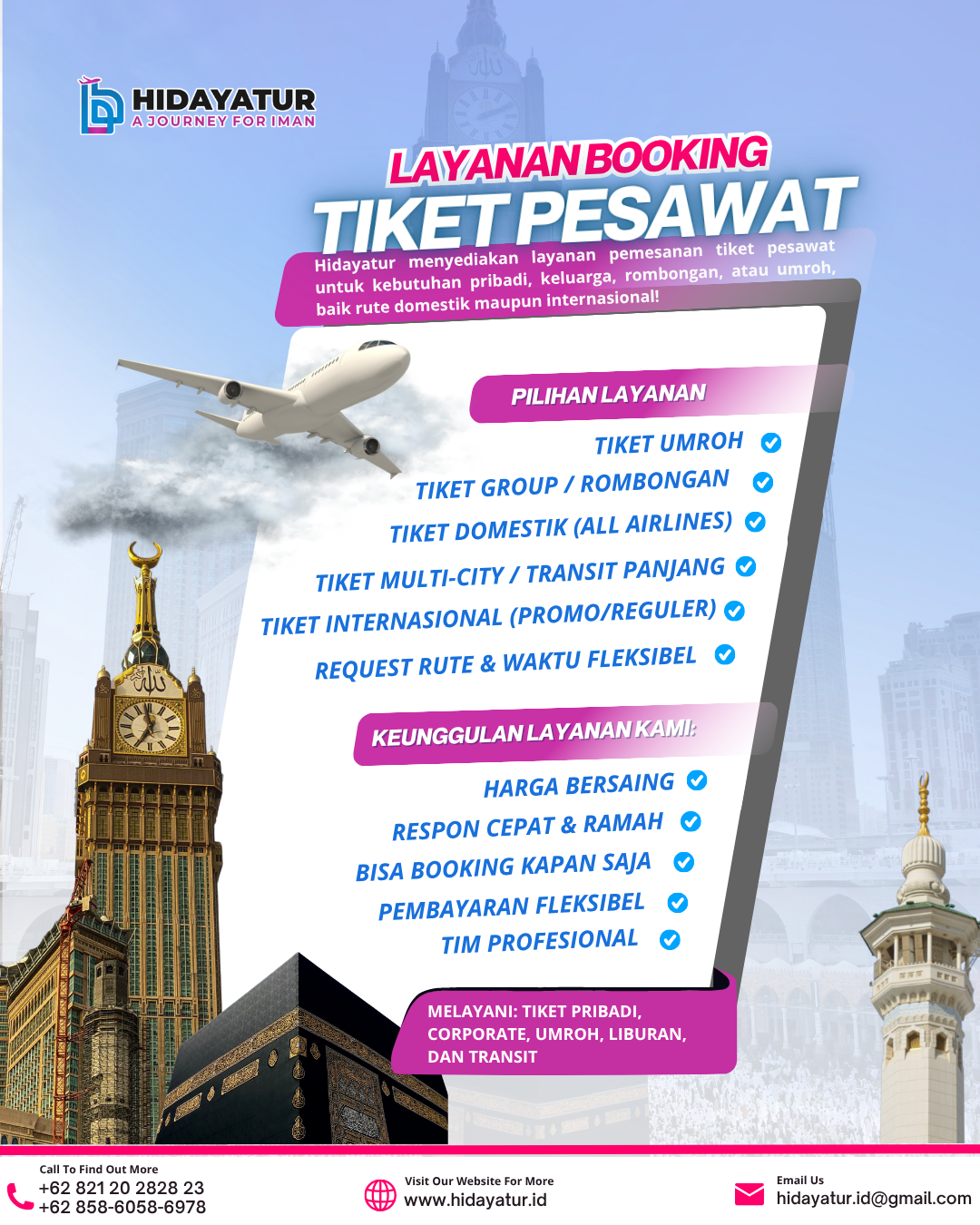 HIDAYATUR
A JOURNEY FOR IMAN

LAYANAN BOOKING
TIKET PESAWAT

Hidayatur menyediakan layanan pemesanan tiket pesawat untuk kebutuhan pribadi, keluarga, rombongan, atau umroh, baik rute domestik maupun internasional!

PILIHAN LAYANAN

TIKET UMROH
TIKET GROUP / ROMBONGAN
TIKET DOMESTIK (ALL AIRLINES)
TIKET MULTI-CITY / TRANSIT PANJANG
TIKET INTERNASIONAL (PROMO/REGULER)
REQUEST RUTE & WAKTU FLEKSIBEL

KEUNGGULAN LAYANAN KAMI:

HARGA BERSAING
RESPON CEPAT & RAMAH
BISA BOOKING KAPAN SAJA
PEMBAYARAN FLEKSIBEL
TIM PROFESIONAL

MELAYANI: TIKET PRIBADI, CORPORATE, UMROH, LIBURAN, DAN TRANSIT

Call To Find Out More
+62 821 20 2828 23
+62 858-6058-6978

Visit Our Website For More
www.hidayatur.id

Email Us
hidayatur.id@gmail.com